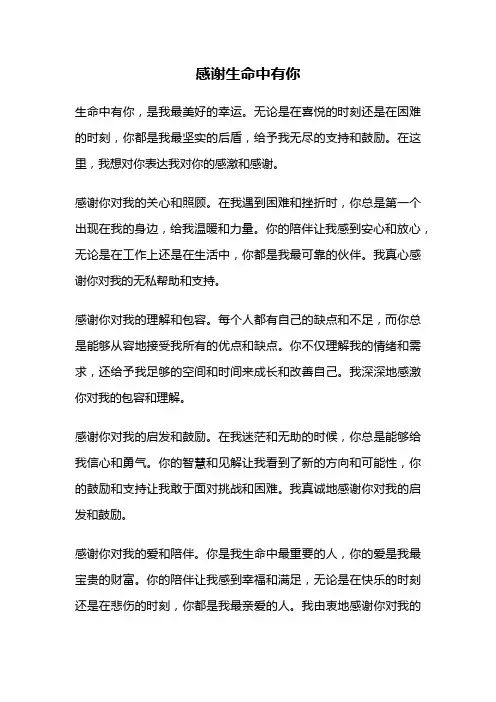 感谢生命中有你

生命中有你，是我最美好的幸运。无论是在喜悦的时刻还是在困难的时刻，你都是我最坚实的后盾，给予我无尽的支持和鼓励。在这里，我想对你表达我对你的感激和感谢。

感谢你对我的关心和照顾。在我遇到困难和挫折时，你总是第一个出现在我的身边，给我温暖和力量。你的陪伴让我感到安心和放心，无论是在工作上还是在生活中，你都是我最可靠的伙伴。我真心感谢你对我的无私帮助和支持。

感谢你对我的理解和包容。每个人都有自己的缺点和不足，而你总是能够从容地接受我所有的优点和缺点。你不仅理解我的情绪和需求，还给予我足够的空间和时间来成长和改善自己。我深深地感激你对我的包容和理解。

感谢你对我的启发和鼓励。在我迷茫和无助的时候，你总是能够给我信心和勇气。你的智慧和见解让我看到了新的方向和可能性，你的鼓励和支持让我敢于面对挑战和困难。我真诚地感谢你对我的启发和鼓励。

感谢你对我的爱和陪伴。你是我生命中最重要的人，你的爱是我最宝贵的财富。你的陪伴让我感到幸福和满足，无论是在快乐的时刻还是在悲伤的时刻，你都是我最亲爱的人。我由衷地感谢你对我的